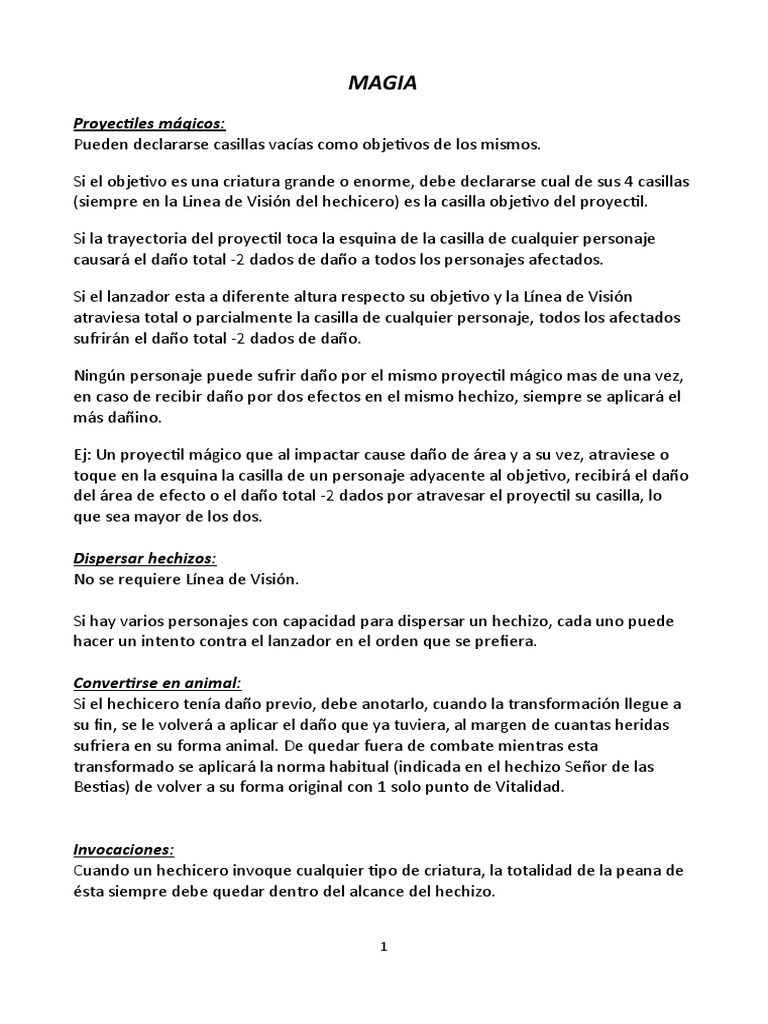 MAGIA

Proyectiles mágicos:
Pueden declararse casillas vacías como objetivos de los mismos.

Si el objetivo es una criatura grande o enorme, debe declararse cual de sus 4 casillas (siempre en la Linea de Visión del hechicero) es la casilla objetivo del proyectil.

Si la trayectoria del proyectil toca la esquina de la casilla de cualquier personaje causará el daño total -2 dados de daño a todos los personajes afectados.

Si el lanzador esta a diferente altura respecto su objetivo y la Línea de Visión atraviesa total o parcialmente la casilla de cualquier personaje, todos los afectados sufrirán el daño total -2 dados de daño.

Ningún personaje puede sufrir daño por el mismo proyectil mágico mas de una vez, en caso de recibir daño por dos efectos en el mismo hechizo, siempre se aplicará el más dañino.

Ej: Un proyectil mágico que al impactar cause daño de área y a su vez, atraviese o toque en la esquina la casilla de un personaje adyacente al objetivo, recibirá el daño del área de efecto o el daño total -2 dados por atravesar el proyectil su casilla, lo que sea mayor de los dos.

Dispersar hechizos:
No se requiere Línea de Visión.

Si hay varios personajes con capacidad para dispersar un hechizo, cada uno puede hacer un intento contra el lanzador en el orden que se prefiera.

Convertirse en animal:
Si el hechicero tenía daño previo, debe anotarlo, cuando la transformación llegue a su fin, se le volverá a aplicar el daño que ya tuviera, al margen de cuantas heridas sufriera en su forma animal. De quedar fuera de combate mientras esta transformado se aplicará la norma habitual (indicada en el hechizo Señor de las Bestias) de volver a su forma original con 1 solo punto de Vitalidad.

Invocaciones:
Cuando un hechicero invoque cualquier tipo de criatura, la totalidad de la peana de ésta siempre debe quedar dentro del alcance del hechizo.

1